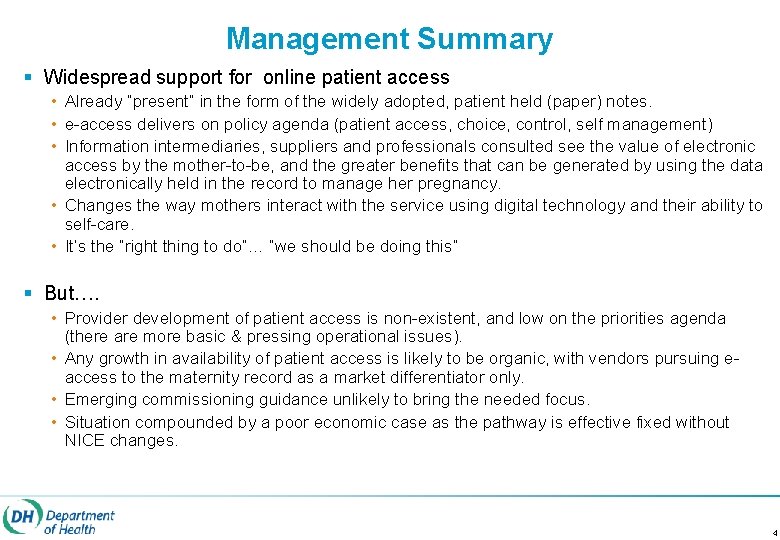 Management Summary

▪ Widespread support for online patient access

• Already "present" in the form of the widely adopted, patient held (paper) notes.

• e-access delivers on policy agenda (patient access, choice, control, self management)

• Information intermediaries, suppliers and professionals consulted see the value of electronic access by the mother-to-be, and the greater benefits that can be generated by using the data electronically held in the record to manage her pregnancy.

• Changes the way mothers interact with the service using digital technology and their ability to self-care.

• It's the "right thing to do"… "we should be doing this"

▪ But….

• Provider development of patient access is non-existent, and low on the priorities agenda (there are more basic & pressing operational issues).

• Any growth in availability of patient access is likely to be organic, with vendors pursuing e-access to the maternity record as a market differentiator only.

• Emerging commissioning guidance unlikely to bring the needed focus.

• Situation compounded by a poor economic case as the pathway is effective fixed without NICE changes.

DH Department of Health

4